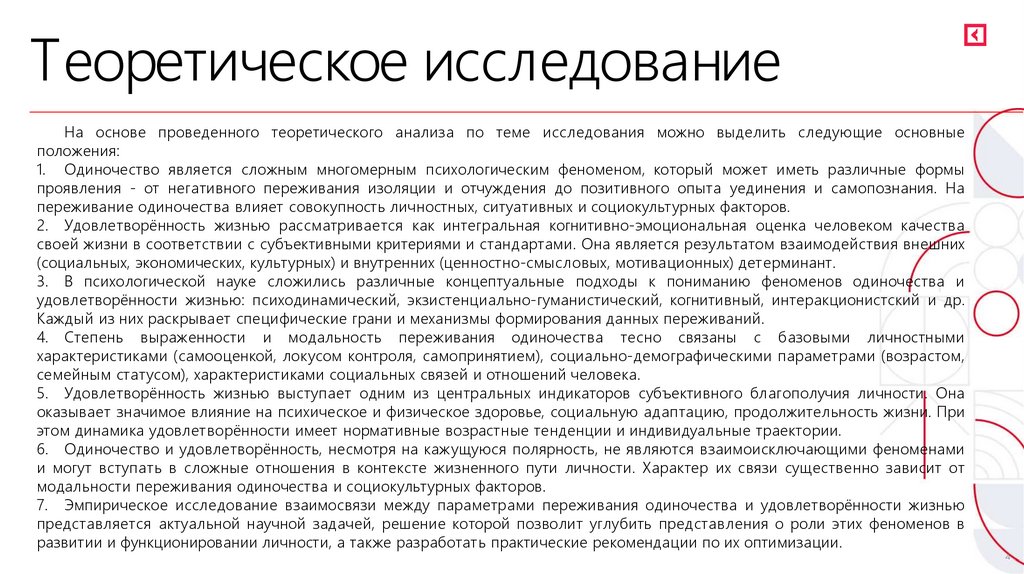 Теоретическое исследование

На основе проведенного теоретического анализа по теме исследования можно выделить следующие основные положения:
1. Одиночество является сложным многомерным психологическим феноменом, который может иметь различные формы проявления - от негативного переживания изоляции и отчуждения до позитивного опыта уединения и самопознания. На переживание одиночества влияет совокупность личностных, ситуативных и социокультурных факторов.
2. Удовлетворённость жизнью рассматривается как интегральная когнитивно-эмоциональная оценка человеком качества своей жизни в соответствии с субъективными критериями и стандартами. Она является результатом взаимодействия внешних (социальных, экономических, культурных) и внутренних (ценностно-смысловых, мотивационных) детерминант.
3. В психологической науке сложились различные концептуальные подходы к пониманию феноменов одиночества и удовлетворённости жизнью: психодинамический, экзистенциально-гуманистический, когнитивный, интеракционистский и др. Каждый из них раскрывает специфические грани и механизмы формирования данных переживаний.
4. Степень выраженности и модальность переживания одиночества тесно связаны с базовыми личностными характеристиками (самооценкой, локусом контроля, самопринятием), социально-демографическими параметрами (возрастом, семейным статусом), характеристиками социальных связей и отношений человека.
5. Удовлетворённость жизнью выступает одним из центральных индикаторов субъективного благополучия личности. Она оказывает значимое влияние на психическое и физическое здоровье, социальную адаптацию, продолжительность жизни. При этом динамика удовлетворённости имеет нормативные возрастные тенденции и индивидуальные траектории.
6. Одиночество и удовлетворённость, несмотря на кажущуюся полярность, не являются взаимоисключающими феноменами и могут вступать в сложные отношения в контексте жизненного пути личности. Характер их связи существенно зависит от модальности переживания одиночества и социокультурных факторов.
7. Эмпирическое исследование взаимосвязи между параметрами переживания одиночества и удовлетворённости жизнью представляется актуальной научной задачей, решение которой позволит углубить представления о роли этих феноменов в развитии и функционировании личности, а также разработать практические рекомендации по их оптимизации.